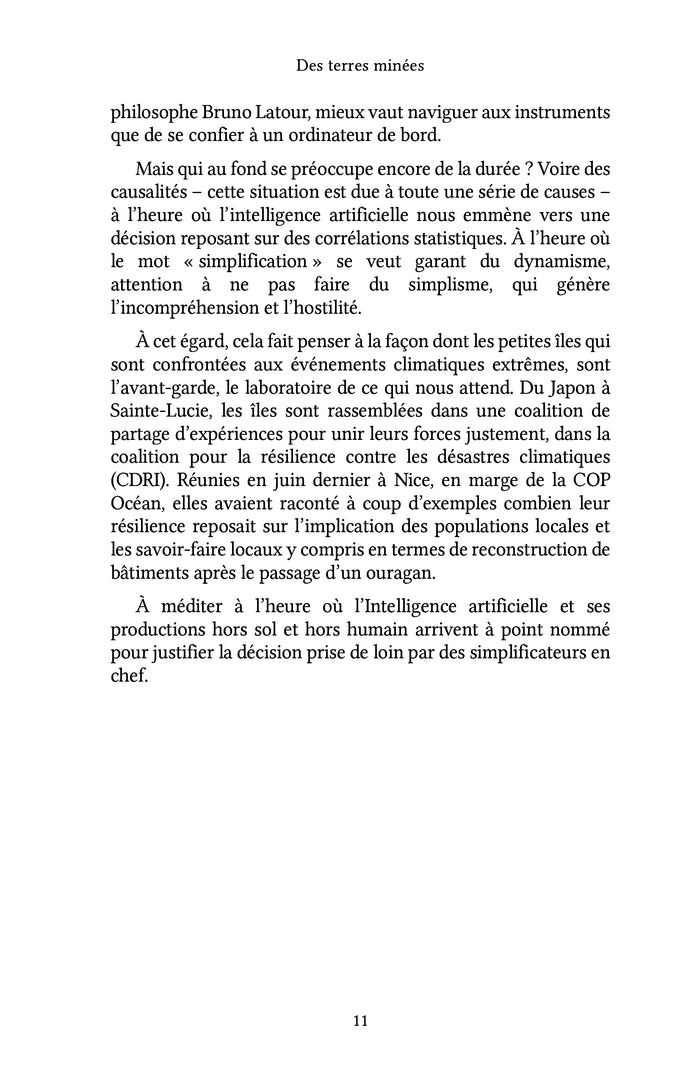 Des terres minées

philosophe Bruno Latour, mieux vaut naviguer aux instruments que de se confier à un ordinateur de bord.

Mais qui au fond se préoccupe encore de la durée ? Voire des causalités – cette situation est due à toute une série de causes – à l'heure où l'intelligence artificielle nous emmène vers une décision reposant sur des corrélations statistiques. À l'heure où le mot « simplification » se veut garant du dynamisme, attention à ne pas faire du simplisme, qui génère l'incompréhension et l'hostilité.

À cet égard, cela fait penser à la façon dont les petites îles qui sont confrontées aux événements climatiques extrêmes, sont l'avant-garde, le laboratoire de ce qui nous attend. Du Japon à Sainte-Lucie, les îles sont rassemblées dans une coalition de partage d'expériences pour unir leurs forces justement, dans la coalition pour la résilience contre les désastres climatiques (CDRI). Réunies en juin dernier à Nice, en marge de la COP Océan, elles avaient raconté à coup d'exemples combien leur résilience reposait sur l'implication des populations locales et les savoir-faire locaux y compris en termes de reconstruction de bâtiments après le passage d'un ouragan.

À méditer à l'heure où l'Intelligence artificielle et ses productions hors sol et hors humain arrivent à point nommé pour justifier la décision prise de loin par des simplificateurs en chef.

11